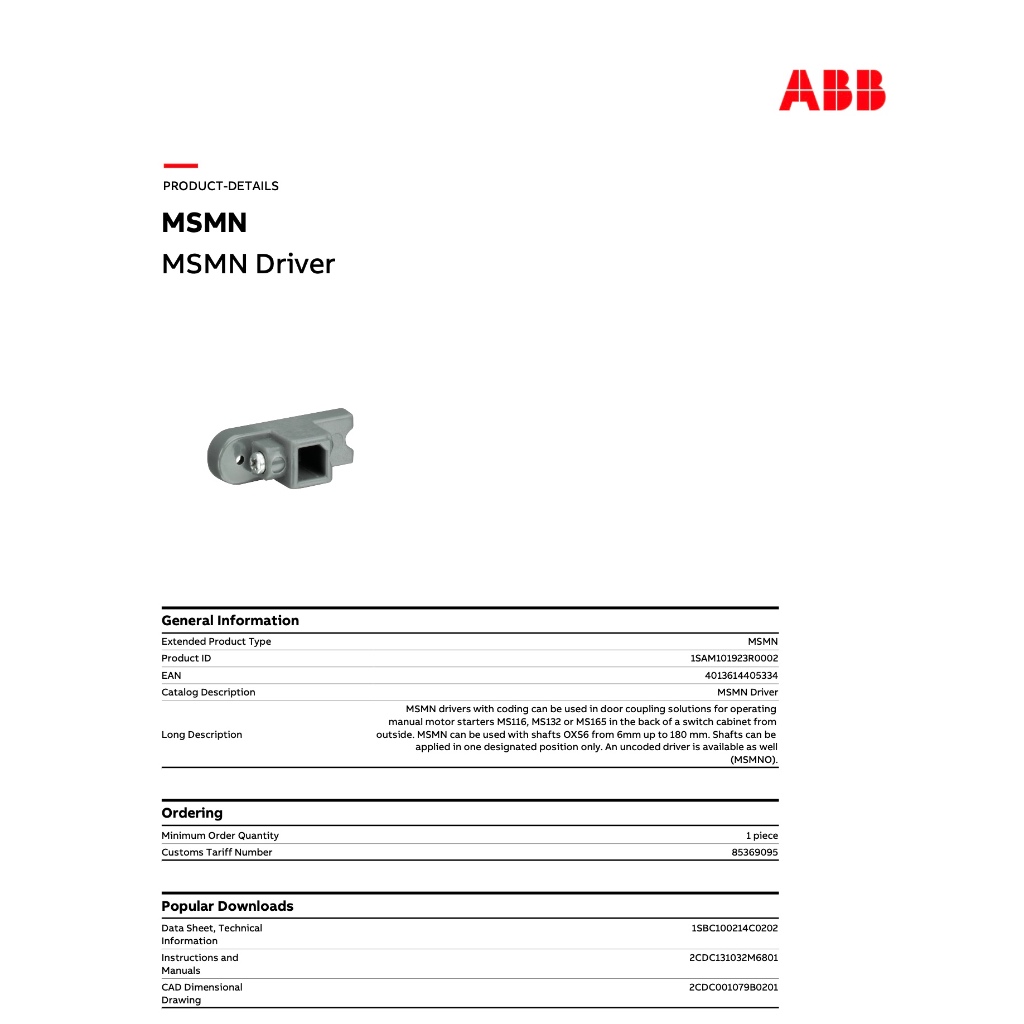 ABB

PRODUCT-DETAILS

MSMN

MSMN Driver

General Information

| | |
|---|---|
| Extended Product Type | MSMN |
| Product ID | 1SAM101923R0002 |
| EAN | 4013614405334 |
| Catalog Description | MSMN Driver |
| Long Description | MSMN drivers with coding can be used in door coupling solutions for operating manual motor starters MS116, MS132 or MS165 in the back of a switch cabinet from outside. MSMN can be used with shafts OXS6 from 6mm up to 180 mm. Shafts can be applied in one designated position only. An uncoded driver is available as well (MSMNO). |

Ordering

| | |
|---|---|
| Minimum Order Quantity | 1 piece |
| Customs Tariff Number | 85369095 |

Popular Downloads

| | |
|---|---|
| Data Sheet, Technical Information | 1SBC100214C0202 |
| Instructions and Manuals | 2CDC131032M6801 |
| CAD Dimensional Drawing | 2CDC001079B0201 |